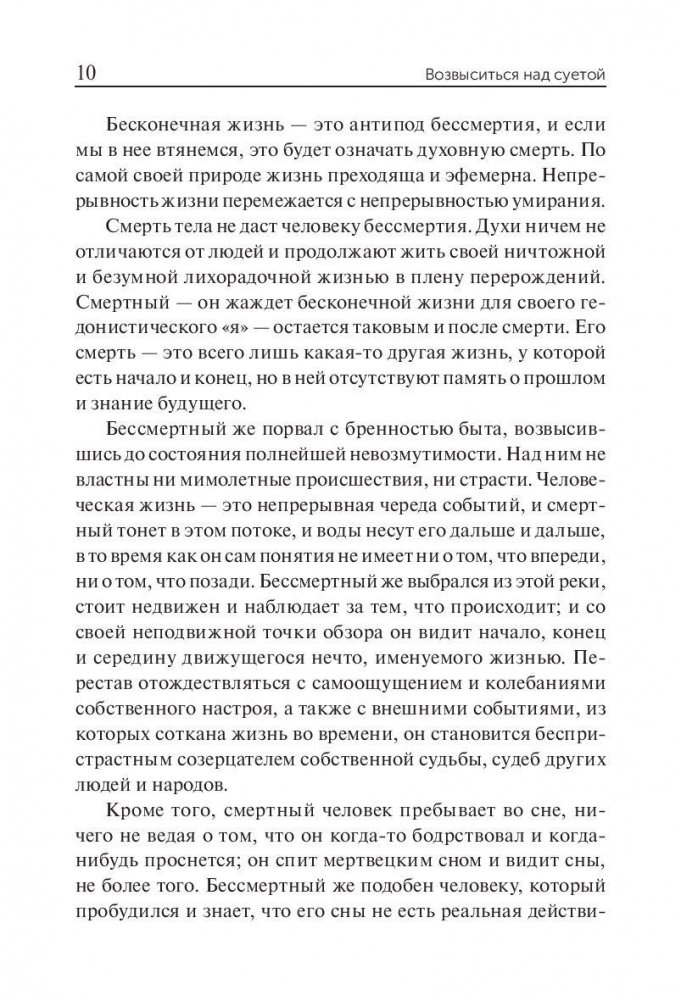 10 Возвыситься над суетой

Бесконечная жизнь — это антипод бессмертия, и если мы в нее втянемся, это будет означать духовную смерть. По самой своей природе жизнь преходяща и эфемерна. Непрерывность жизни перемежается с непрерывностью умирания.

Смерть тела не даст человеку бессмертия. Духи ничем не отличаются от людей и продолжают жить своей ничтожной и безумной лихорадочной жизнью в плену перерождений. Смертный — он жаждет бесконечной жизни для своего гедонистического «я» — остается таковым и после смерти. Его смерть — это всего лишь какая-то другая жизнь, у которой есть начало и конец, но в ней отсутствуют память о прошлом и знание будущего.

Бессмертный же порвал с бренностью быта, возвысившись до состояния полнейшей невозмутимости. Над ним не властны ни мимолетные происшествия, ни страсти. Человеческая жизнь — это непрерывная череда событий, и смертный тонет в этом потоке, и воды несут его дальше и дальше, в то время как он сам понятия не имеет ни о том, что впереди, ни о том, что позади. Бессмертный же выбрался из этой реки, стоит недвижен и наблюдает за тем, что происходит; и со своей неподвижной точки обзора он видит начало, конец и середину движущегося нечто, именуемого жизнью. Перестав отождествляться с самоощущением и колебаниями собственного настроя, а также с внешними событиями, из которых соткана жизнь во времени, он становится беспристрастным созерцателем собственной судьбы, судеб других людей и народов.

Кроме того, смертный человек пребывает во сне, ничего не ведая о том, что он когда-то бодрствовал и когда-нибудь проснется; он спит мертвецким сном и видит сны, не более того. Бессмертный же подобен человеку, который пробудился и знает, что его сны не есть реальная действи-